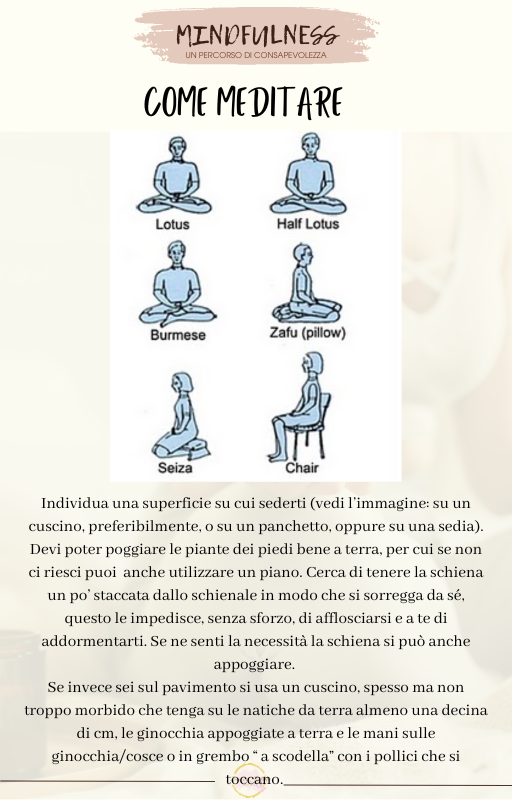 MINDFULNESS
UN PERCORSO DI CONSAPEVOLEZZA

COME MEDITARE

Lotus
Half Lotus
Burmese
Zafu (pillow)
Seiza
Chair

Individua una superficie su cui sederti (vedi l'immagine: su un cuscino, preferibilmente, o su un panchetto, oppure su una sedia). Devi poter poggiare le piante dei piedi bene a terra, per cui se non ci riesci puoi anche utilizzare un piano. Cerca di tenere la schiena un po' staccata dallo schienale in modo che si sorregga da sé, questo le impedisce, senza sforzo, di afflosciarsi e a te di addormentarti. Se ne senti la necessità la schiena si può anche appoggiare.
Se invece sei sul pavimento si usa un cuscino, spesso ma non troppo morbido che tenga su le natiche da terra almeno una decina di cm, le ginocchia appoggiate a terra e le mani sulle ginocchia/cosce o in grembo " a scodella" con i pollici che si toccano.